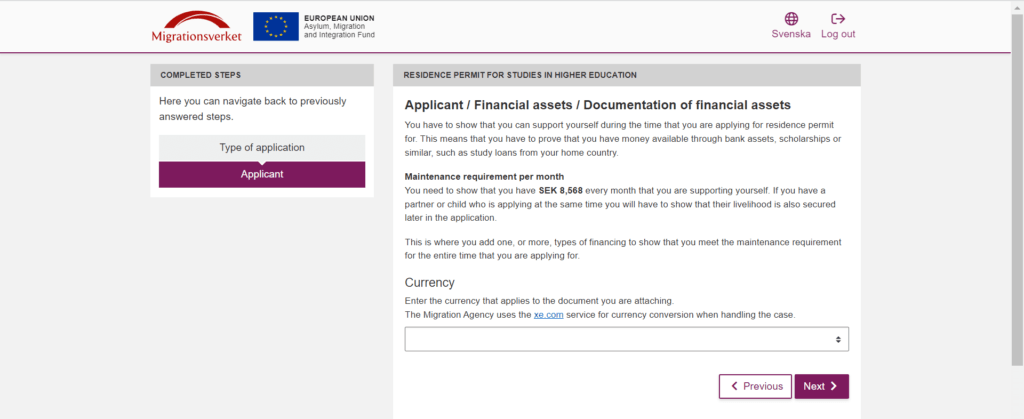 Migrationsverket

EUROPEAN UNION
Asylum, Migration and Integration Fund

Svenska
Log out

COMPLETED STEPS

Here you can navigate back to previously answered steps.

Type of application

Applicant

RESIDENCE PERMIT FOR STUDIES IN HIGHER EDUCATION

Applicant / Financial assets / Documentation of financial assets

You have to show that you can support yourself during the time that you are applying for residence permit for. This means that you have to prove that you have money available through bank assets, scholarships or similar, such as study loans from your home country.

Maintenance requirement per month
You need to show that you have SEK 8,568 every month that you are supporting yourself. If you have a partner or child who is applying at the same time you will have to show that their livelihood is also secured later in the application.

This is where you add one, or more, types of financing to show that you meet the maintenance requirement for the entire time that you are applying for.

Currency

Enter the currency that applies to the document you are attaching.
The Migration Agency uses the xe.com service for currency conversion when handling the case.

Previous
Next